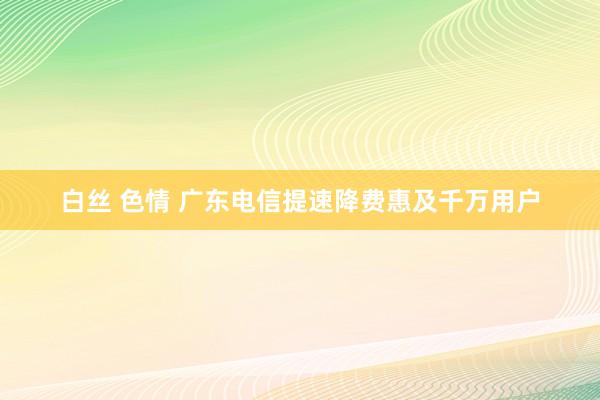 白丝 色情 广东电信提速降费惠及千万用户